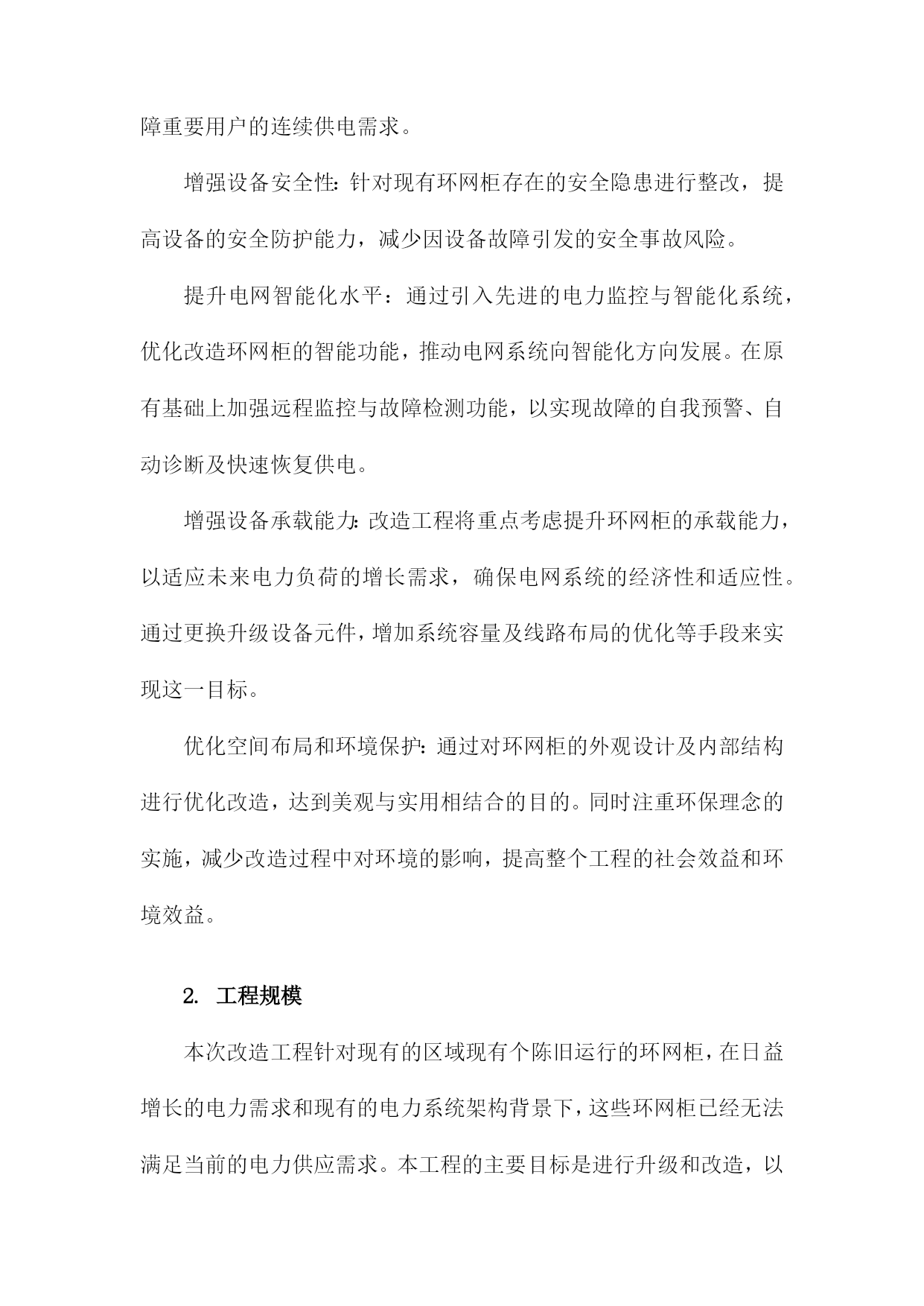 障重要用户的连续供电需求。

增强设备安全性：针对现有环网柜存在的安全隐患进行整改，提高设备的安全防护能力，减少因设备故障引发的安全事故风险。

提升电网智能化水平：通过引入先进的电力监控与智能化系统，优化改造环网柜的智能功能，推动电网系统向智能化方向发展。在原有基础上加强远程监控与故障检测功能，以实现故障的自我预警、自动诊断及快速恢复供电。

增强设备承载能力：改造工程将重点考虑提升环网柜的承载能力，以适应未来电力负荷的增长需求，确保电网系统的经济性和适应性。通过更换升级设备元件，增加系统容量及线路布局的优化等手段来实现这一目标。

优化空间布局和环境保护：通过对环网柜的外观设计及内部结构进行优化改造，达到美观与实用相结合的目的。同时注重环保理念的实施，减少改造过程中对环境的影响，提高整个工程的社会效益和环境效益。

2. 工程规模

本次改造工程针对现有的区域现有个陈旧运行的环网柜，在日益增长的电力需求和现有的电力系统架构背景下，这些环网柜已经无法满足当前的电力供应需求。本工程的主要目标是进行升级和改造，以